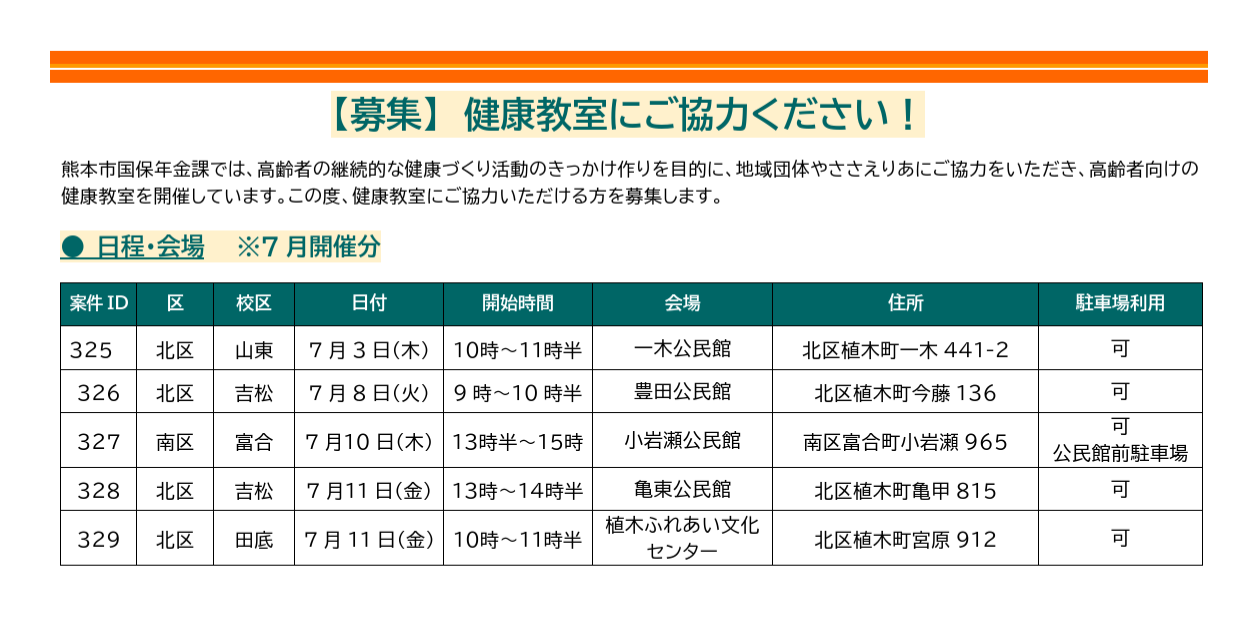 【募集】 健康教室にご協力ください！

熊本市国保年金課では、高齢者の継続的な健康づくり活動のきっかけ作りを目的に、地域団体やささえりあにご協力をいただき、高齢者向けの健康教室を開催しています。この度、健康教室にご協力いただける方を募集します。

● 日程・会場 ※7月開催分

| 案件ID | 区 | 校区 | 日付 | 開始時間 | 会場 | 住所 | 駐車場利用 |
|---|---|---|---|---|---|---|---|
| 325 | 北区 | 山東 | 7月3日(木) | 10時～11時半 | 一木公民館 | 北区植木町一木441-2 | 可 |
| 326 | 北区 | 吉松 | 7月8日(火) | 9時～10時半 | 豊田公民館 | 北区植木町今藤136 | 可 |
| 327 | 南区 | 富合 | 7月10日(木) | 13時半～15時 | 小岩瀬公民館 | 南区富合町小岩瀬965 | 可 公民館前駐車場 |
| 328 | 北区 | 吉松 | 7月11日(金) | 13時～14時半 | 亀東公民館 | 北区植木町亀甲815 | 可 |
| 329 | 北区 | 田底 | 7月11日(金) | 10時～11時半 | 植木ふれあい文化センター | 北区植木町宮原912 | 可 |